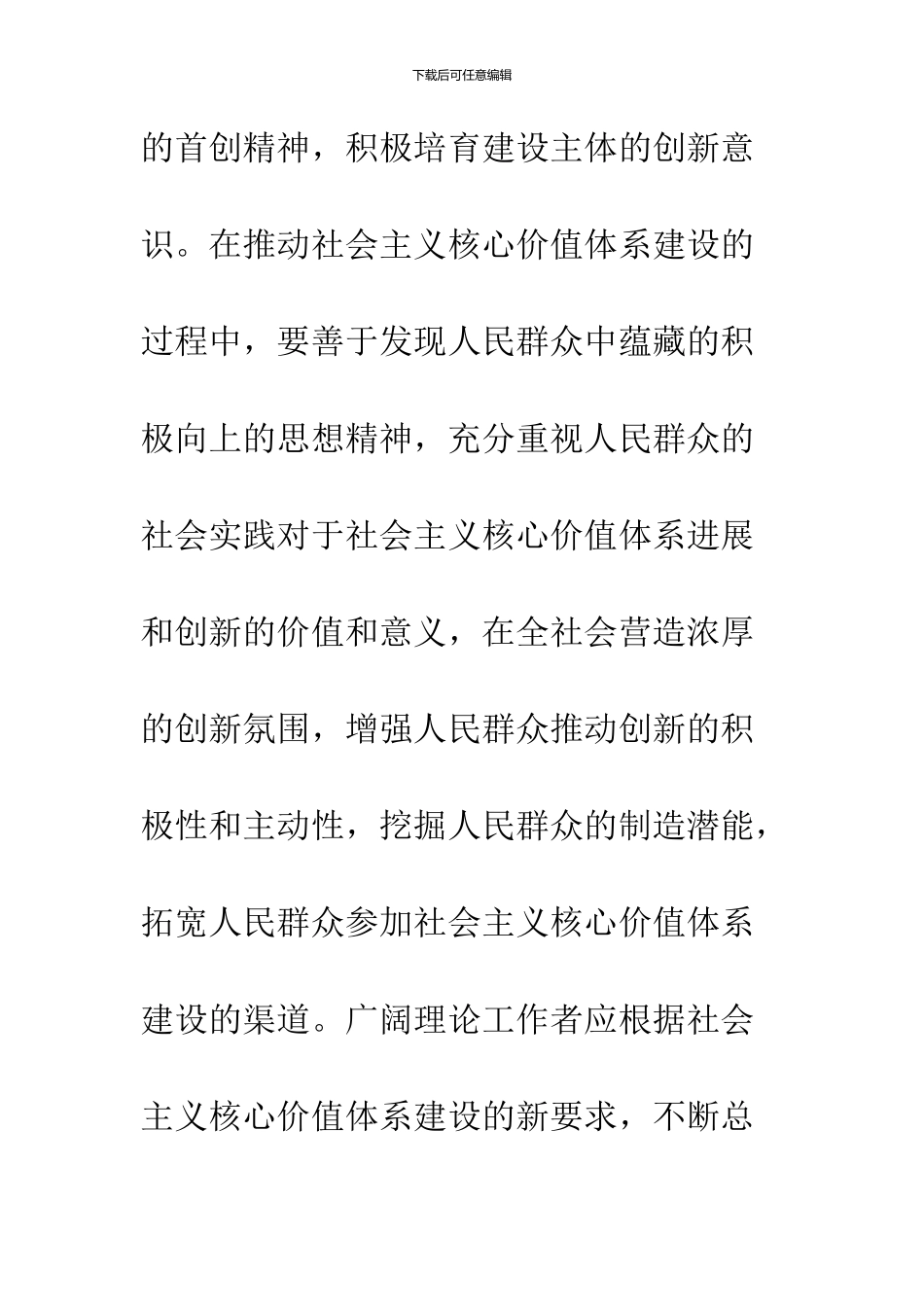 下载后可任意编辑

的首创精神，积极培育建设主体的创新意识。在推动社会主义核心价值体系建设的过程中，要善于发现人民群众中蕴藏的积极向上的思想精神，充分重视人民群众的社会实践对于社会主义核心价值体系进展和创新的价值和意义，在全社会营造浓厚的创新氛围，增强人民群众推动创新的积极性和主动性，挖掘人民群众的制造潜能，拓宽人民群众参加社会主义核心价值体系建设的渠道。广阔理论工作者应根据社会主义核心价值体系建设的新要求，不断总